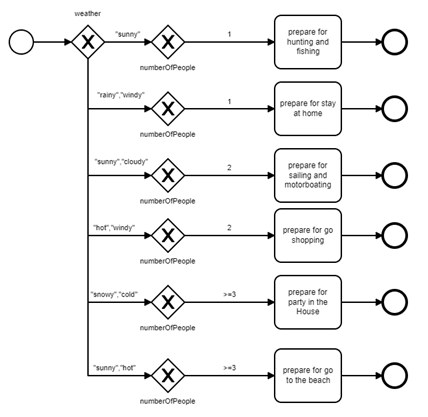 weather

"sunny"

numberOfPeople

1

prepare for hunting and fishing

"rainy","windy"

numberOfPeople

1

prepare for stay at home

"sunny","cloudy"

numberOfPeople

2

prepare for sailing and motorboating

"hot","windy"

numberOfPeople

2

prepare for go shopping

"snowy","cold"

numberOfPeople

>=3

prepare for party in the House

"sunny","hot"

numberOfPeople

>=3

prepare for go to the beach